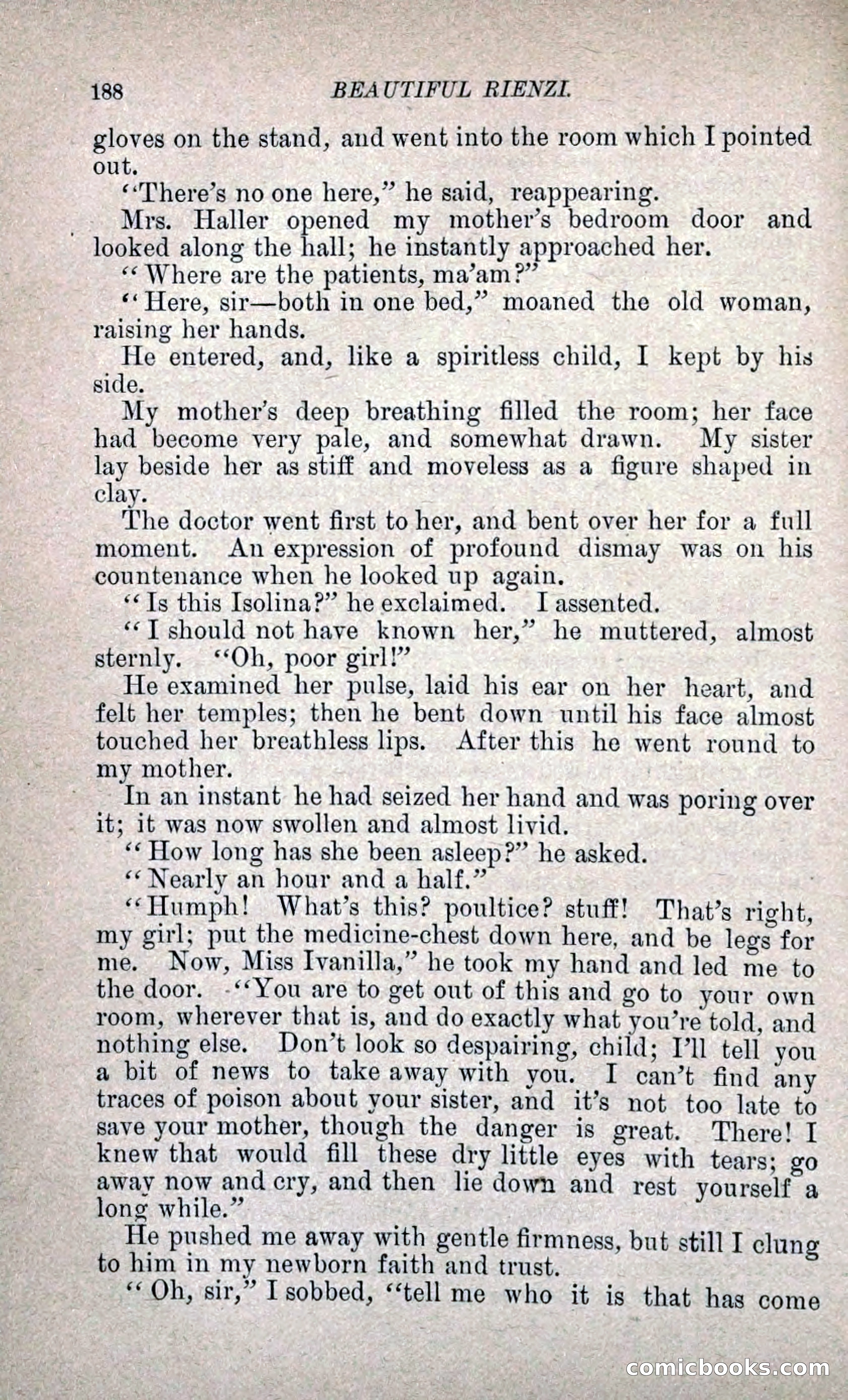 188 BEAUTIFUL RIENZI.

gloves on the stand, and went into the room which I pointed out.

"There's no one here," he said, reappearing.

Mrs. Haller opened my mother's bedroom door and looked along the hall; he instantly approached her.

"Where are the patients, ma'am?"

"Here, sir—both in one bed," moaned the old woman, raising her hands.

He entered, and, like a spiritless child, I kept by his side.

My mother's deep breathing filled the room; her face had become very pale, and somewhat drawn. My sister lay beside her as stiff and moveless as a figure shaped in clay.

The doctor went first to her, and bent over her for a full moment. An expression of profound dismay was on his countenance when he looked up again.

"Is this Isolina?" he exclaimed. I assented.

"I should not have known her," he muttered, almost sternly. "Oh, poor girl!"

He examined her pulse, laid his ear on her heart, and felt her temples; then he bent down until his face almost touched her breathless lips. After this he went round to my mother.

In an instant he had seized her hand and was poring over it; it was now swollen and almost livid.

"How long has she been asleep?" he asked.

"Nearly an hour and a half."

"Humph! What's this? poultice? stuff! That's right, my girl; put the medicine-chest down here, and be legs for me. Now, Miss Ivanilla," he took my hand and led me to the door. "You are to get out of this and go to your own room, wherever that is, and do exactly what you're told, and nothing else. Don't look so despairing, child; I'll tell you a bit of news to take away with you. I can't find any traces of poison about your sister, and it's not too late to save your mother, though the danger is great. There! I knew that would fill these dry little eyes with tears; go away now and cry, and then lie down and rest yourself a long while."

He pushed me away with gentle firmness, but still I clung to him in my newborn faith and trust.

"Oh, sir," I sobbed, "tell me who it is that has come

comicbooks.com